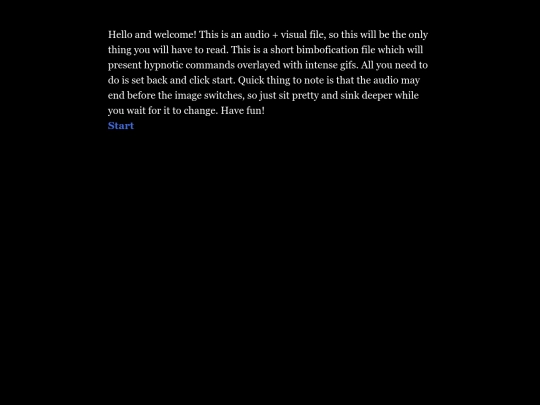 Hello and welcome! This is an audio + visual file, so this will be the only thing you will have to read. This is a short bimbofication file which will present hypnotic commands overlayed with intense gifs. All you need to do is set back and click start. Quick thing to note is that the audio may end before the image switches, so just sit pretty and sink deeper while you wait for it to change. Have fun!
Start